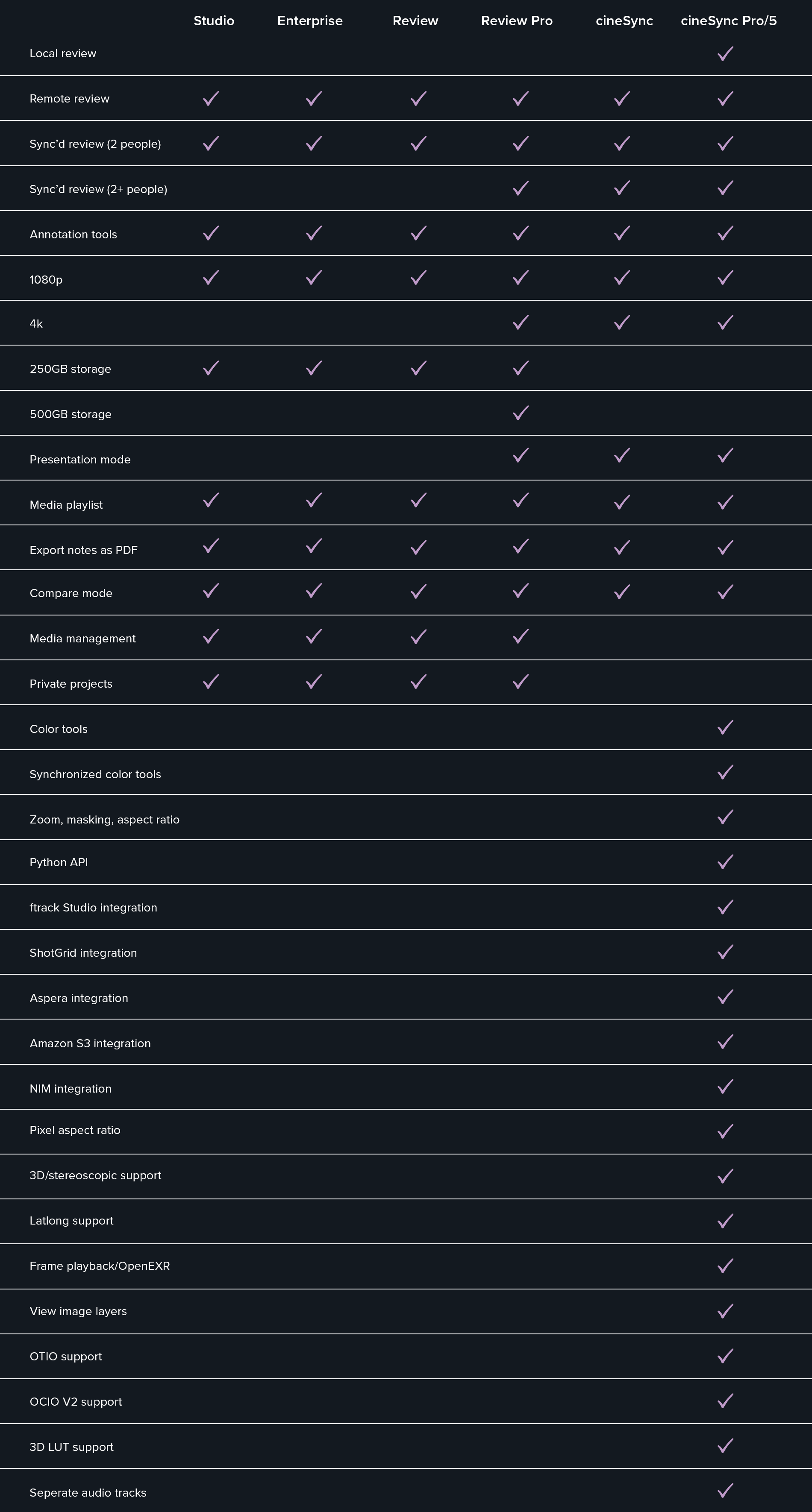 |  | Studio | Enterprise | Review | Review Pro | cineSync | cineSync Pro/5 |
|---|---|---|---|---|---|---|
| Local review |  |  |  |  |  | ✓ |
| Remote review | ✓ | ✓ | ✓ | ✓ | ✓ | ✓ |
| Sync'd review (2 people) | ✓ | ✓ | ✓ | ✓ | ✓ | ✓ |
| Sync'd review (2+ people) |  |  |  | ✓ | ✓ | ✓ |
| Annotation tools | ✓ | ✓ | ✓ | ✓ | ✓ | ✓ |
| 1080p | ✓ | ✓ | ✓ | ✓ | ✓ | ✓ |
| 4k |  |  |  | ✓ | ✓ | ✓ |
| 250GB storage | ✓ | ✓ | ✓ | ✓ |  |  |
| 500GB storage |  |  |  | ✓ |  |  |
| Presentation mode |  |  |  | ✓ | ✓ | ✓ |
| Media playlist | ✓ | ✓ | ✓ | ✓ | ✓ | ✓ |
| Export notes as PDF | ✓ | ✓ | ✓ | ✓ | ✓ | ✓ |
| Compare mode | ✓ | ✓ | ✓ | ✓ | ✓ | ✓ |
| Media management | ✓ | ✓ | ✓ | ✓ |  |  |
| Private projects | ✓ | ✓ | ✓ | ✓ |  |  |
| Color tools |  |  |  |  |  | ✓ |
| Synchronized color tools |  |  |  |  |  | ✓ |
| Zoom, masking, aspect ratio |  |  |  |  |  | ✓ |
| Python API |  |  |  |  |  | ✓ |
| ftrack Studio integration |  |  |  |  |  | ✓ |
| ShotGrid integration |  |  |  |  |  | ✓ |
| Aspera integration |  |  |  |  |  | ✓ |
| Amazon S3 integration |  |  |  |  |  | ✓ |
| NIM integration |  |  |  |  |  | ✓ |
| Pixel aspect ratio |  |  |  |  |  | ✓ |
| 3D/stereoscopic support |  |  |  |  |  | ✓ |
| Latlong support |  |  |  |  |  | ✓ |
| Frame playback/OpenEXR |  |  |  |  |  | ✓ |
| View image layers |  |  |  |  |  | ✓ |
| OTIO support |  |  |  |  |  | ✓ |
| OCIO V2 support |  |  |  |  |  | ✓ |
| 3D LUT support |  |  |  |  |  | ✓ |
| Seperate audio tracks |  |  |  |  |  | ✓ |